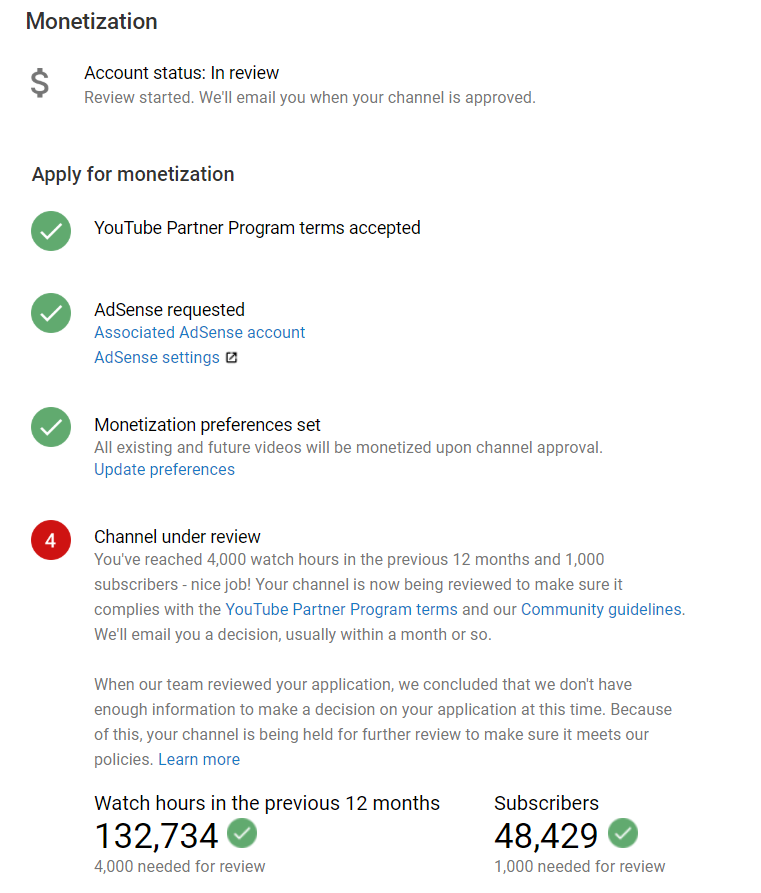 Monetization

$

Account status: In review
Review started. We'll email you when your channel is approved.

Apply for monetization

YouTube Partner Program terms accepted

AdSense requested
Associated AdSense account
AdSense settings

Monetization preferences set
All existing and future videos will be monetized upon channel approval.
Update preferences

4

Channel under review
You've reached 4,000 watch hours in the previous 12 months and 1,000 subscribers - nice job! Your channel is now being reviewed to make sure it complies with the YouTube Partner Program terms and our Community guidelines. We'll email you a decision, usually within a month or so.

When our team reviewed your application, we concluded that we don't have enough information to make a decision on your application at this time. Because of this, your channel is being held for further review to make sure it meets our policies. Learn more

Watch hours in the previous 12 months
132,734
4,000 needed for review

Subscribers
48,429
1,000 needed for review